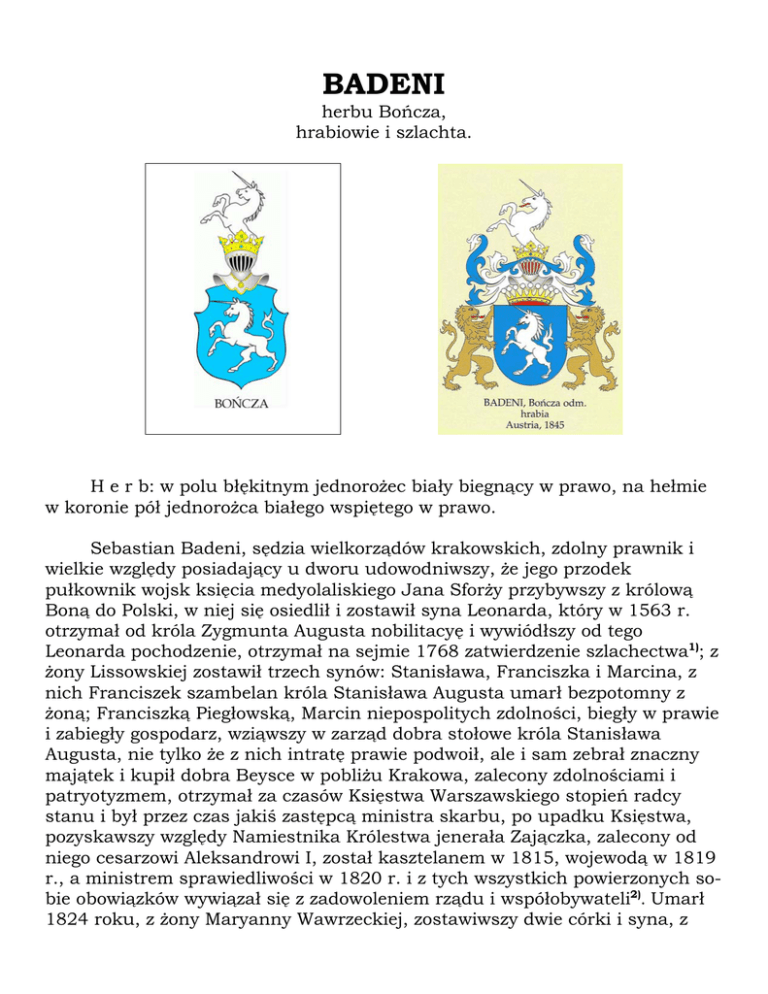 BADENI
herbu Bończa,
hrabiowie i szlachta.

BOŃCZA

BADENI, Bończa odm.
hrabia
Austria, 1845

H e r b: w polu błękitnym jednorożec biały biegnący w prawo, na hełmie w koronie pół jednorożca białego wspiętego w prawo.

Sebastian Badeni, sędzia wielkorządów krakowskich, zdolny prawnik i wielkie względy posiadający u dworu udowodniwszy, że jego przodek pułkownik wojsk księcia medyolaliskiego Jana Sforży przybywszy z królową Boną do Polski, w niej się osiedlił i zostawił syna Leonarda, który w 1563 r. otrzymał od króla Zygmunta Augusta nobilitacyę i wywiódłszy od tego Leonarda pochodzenie, otrzymał na sejmie 1768 zatwierdzenie szlachectwa$^{1)}$; z żony Lissowskiej zostawił trzech synów: Stanisława, Franciszka i Marcina, z nich Franciszek szambelan króla Stanisława Augusta umarł bezpotomny z żoną; Franciszką Piegłowską, Marcin niepospolitych zdolności, biegły w prawie i zabiegły gospodarz, wziąwszy w zarząd dobra stołowe króla Stanisława Augusta, nie tylko że z nich intratę prawie podwoił, ale i sam zebrał znaczny majątek i kupił dobra Beysce w pobliżu Krakowa, zalecony zdolnościami i patryotyzmem, otrzymał za czasów Księstwa Warszawskiego stopień radcy stanu i był przez czas jakiś zastępcą ministra skarbu, po upadku Księstwa, pozyskawszy względy Namiestnika Królestwa jenerała Zajączka, zalecony od niego cesarzowi Aleksandrowi I, został kasztelanem w 1815, wojewodą w 1819 r., a ministrem sprawiedliwości w 1820 r. i z tych wszystkich powierzonych sobie obowiązków wywiązał się z zadowoleniem rządu i współobywateli$^{2)}$. Umarł 1824 roku, z żony Maryanny Wawrzeckiej, zostawiwszy dwie córki i syna, z